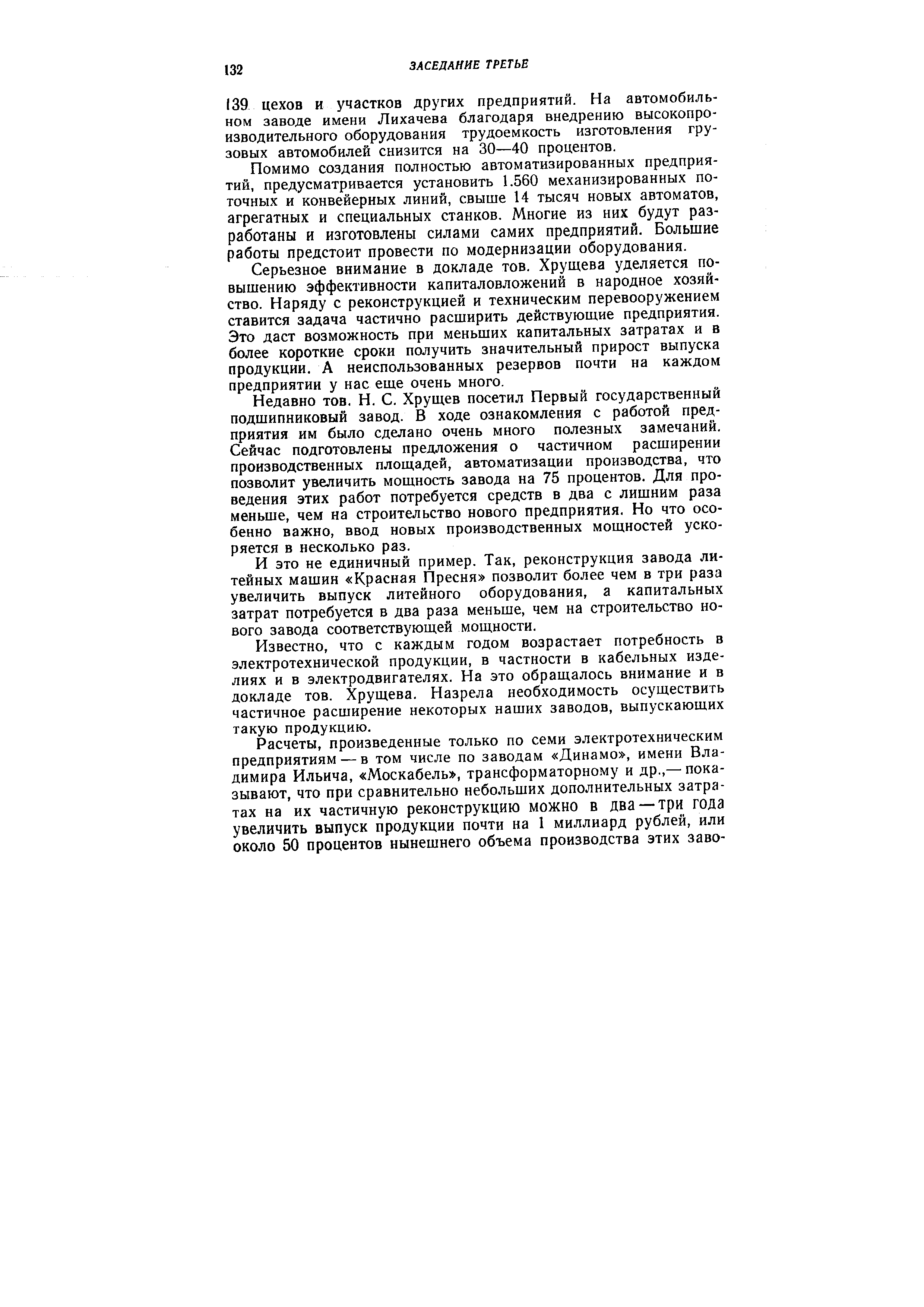 132 ЗАСЕДАНИЕ ТРЕТЬЕ

139 цехов и участков других предприятий. На автомобильном заводе имени Лихачева благодаря внедрению высокопроизводительного оборудования трудоемкость изготовления грузовых автомобилей снизится на 30—40 процентов.

Помимо создания полностью автоматизированных предприятий, предусматривается установить 1.560 механизированных поточных и конвейерных линий, свыше 14 тысяч новых автоматов, агрегатных и специальных станков. Многие из них будут разработаны и изготовлены силами самих предприятий. Большие работы предстоит провести по модернизации оборудования.

Серьезное внимание в докладе тов. Хрущева уделяется повышению эффективности капиталовложений в народное хозяйство. Наряду с реконструкцией и техническим перевооружением ставится задача частично расширить действующие предприятия. Это даст возможность при меньших капитальных затратах и в более короткие сроки получить значительный прирост выпуска продукции. А неиспользованных резервов почти на каждом предприятии у нас еще очень много.

Недавно тов. Н. С. Хрущев посетил Первый государственный подшипниковый завод. В ходе ознакомления с работой предприятия им было сделано очень много полезных замечаний. Сейчас подготовлены предложения о частичном расширении производственных площадей, автоматизации производства, что позволит увеличить мощность завода на 75 процентов. Для проведения этих работ потребуется средств в два с лишним раза меньше, чем на строительство нового предприятия. Но что особенно важно, ввод новых производственных мощностей ускоряется в несколько раз.

И это не единичный пример. Так, реконструкция завода литейных машин «Красная Пресня» позволит более чем в три раза увеличить выпуск литейного оборудования, а капитальных затрат потребуется в два раза меньше, чем на строительство нового завода соответствующей мощности.

Известно, что с каждым годом возрастает потребность в электротехнической продукции, в частности в кабельных изделиях и в электродвигателях. На это обращалось внимание и в докладе тов. Хрущева. Назрела необходимость осуществить частичное расширение некоторых наших заводов, выпускающих такую продукцию.

Расчеты, произведенные только по семи электротехническим предприятиям — в том числе по заводам «Динамо», имени Владимира Ильича, «Москабель», трансформаторному и др.,— показывают, что при сравнительно небольших дополнительных затратах на их частичную реконструкцию можно в два — три года увеличить выпуск продукции почти на 1 миллиард рублей, или около 50 процентов нынешнего объема производства этих заво-